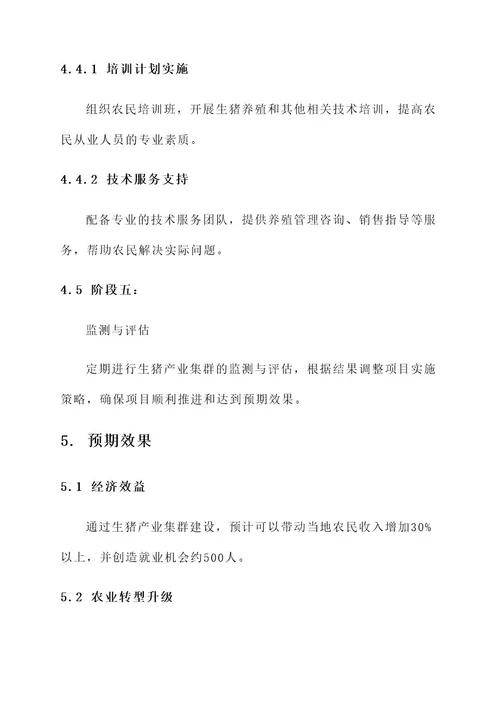 4.4.1 培训计划实施

组织农民培训班，开展生猪养殖和其他相关技术培训，提高农民从业人员的专业素质。

4.4.2 技术服务支持

配备专业的技术服务团队，提供养殖管理咨询、销售指导等服务，帮助农民解决实际问题。

4.5 阶段五：

监测与评估

定期进行生猪产业集群的监测与评估，根据结果调整项目实施策略，确保项目顺利推进和达到预期效果。

5. 预期效果

5.1 经济效益

通过生猪产业集群建设，预计可以带动当地农民收入增加30%以上，并创造就业机会约500人。

5.2 农业转型升级